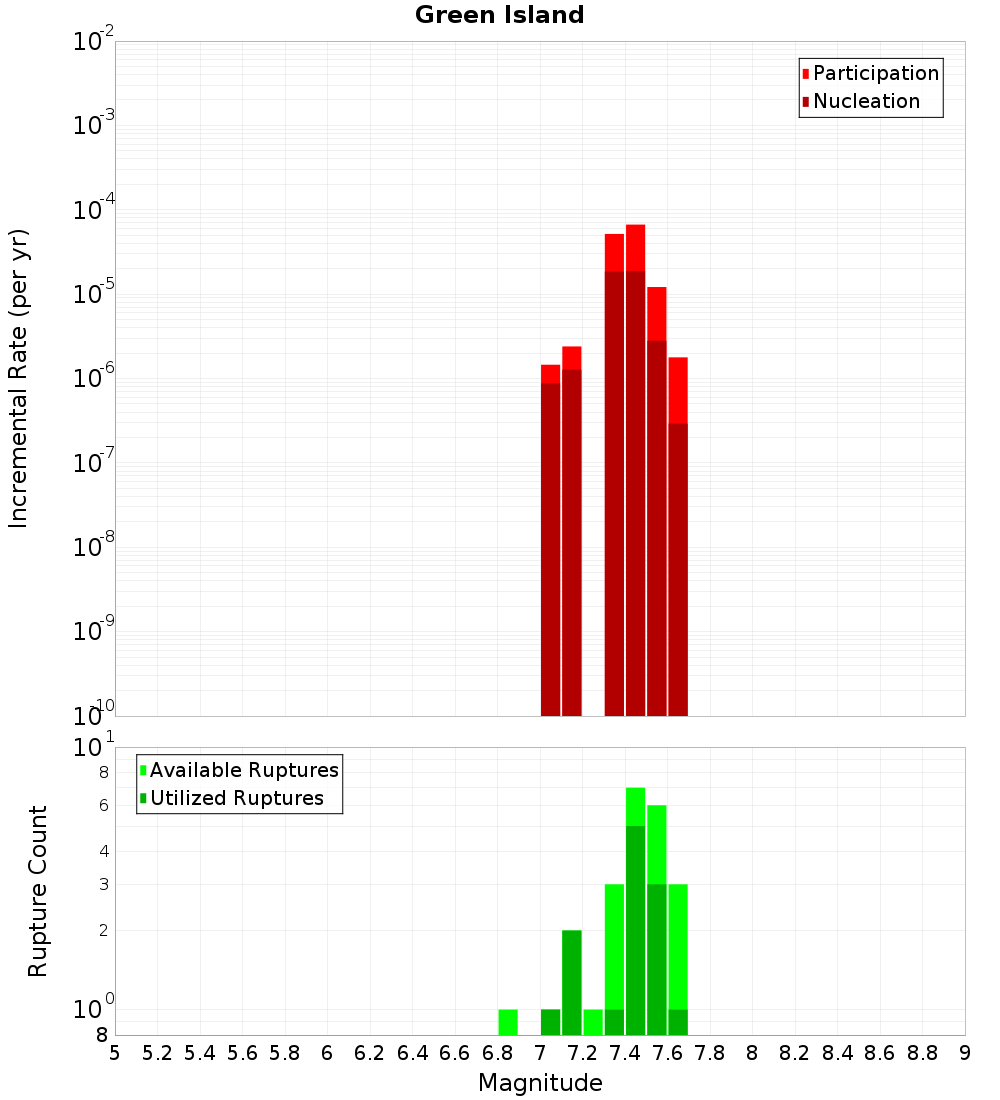 Green Island

Participation
Nucleation

Incremental Rate (per yr)

$10^{-2}$
$10^{-3}$
$10^{-4}$
$10^{-5}$
$10^{-6}$
$10^{-7}$
$10^{-8}$
$10^{-9}$
$10^{-10}$

Available Ruptures
Utilized Ruptures

Rupture Count

$10^{1}$
8
6
4
3
2
$10^{0}$
8

5 5.2 5.4 5.6 5.8 6 6.2 6.4 6.6 6.8 7 7.2 7.4 7.6 7.8 8 8.2 8.4 8.6 8.8 9

Magnitude